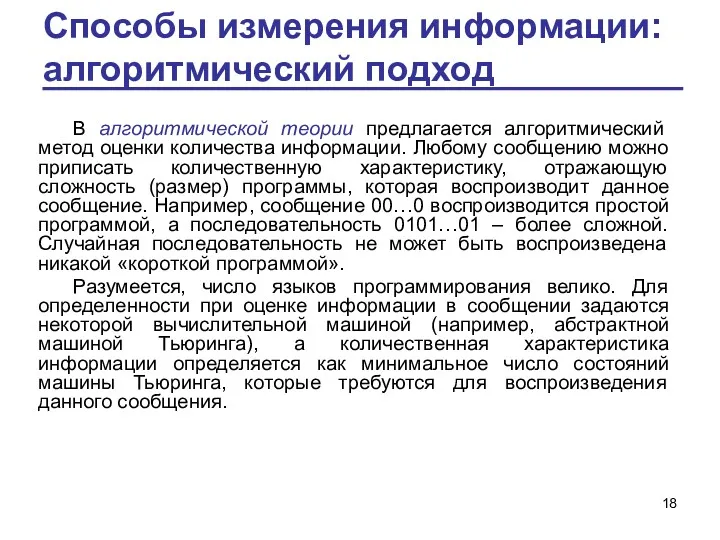 Способы измерения информации: алгоритмический подход

В алгоритмической теории предлагается алгоритмический метод оценки количества информации. Любому сообщению можно приписать количественную характеристику, отражающую сложность (размер) программы, которая воспроизводит данное сообщение. Например, сообщение 00…0 воспроизводится простой программой, а последовательность 0101…01 – более сложной. Случайная последовательность не может быть воспроизведена никакой «короткой программой».

Разумеется, число языков программирования велико. Для определенности при оценке информации в сообщении задаются некоторой вычислительной машиной (например, абстрактной машиной Тьюринга), а количественная характеристика информации определяется как минимальное число состояний машины Тьюринга, которые требуются для воспроизведения данного сообщения.

18